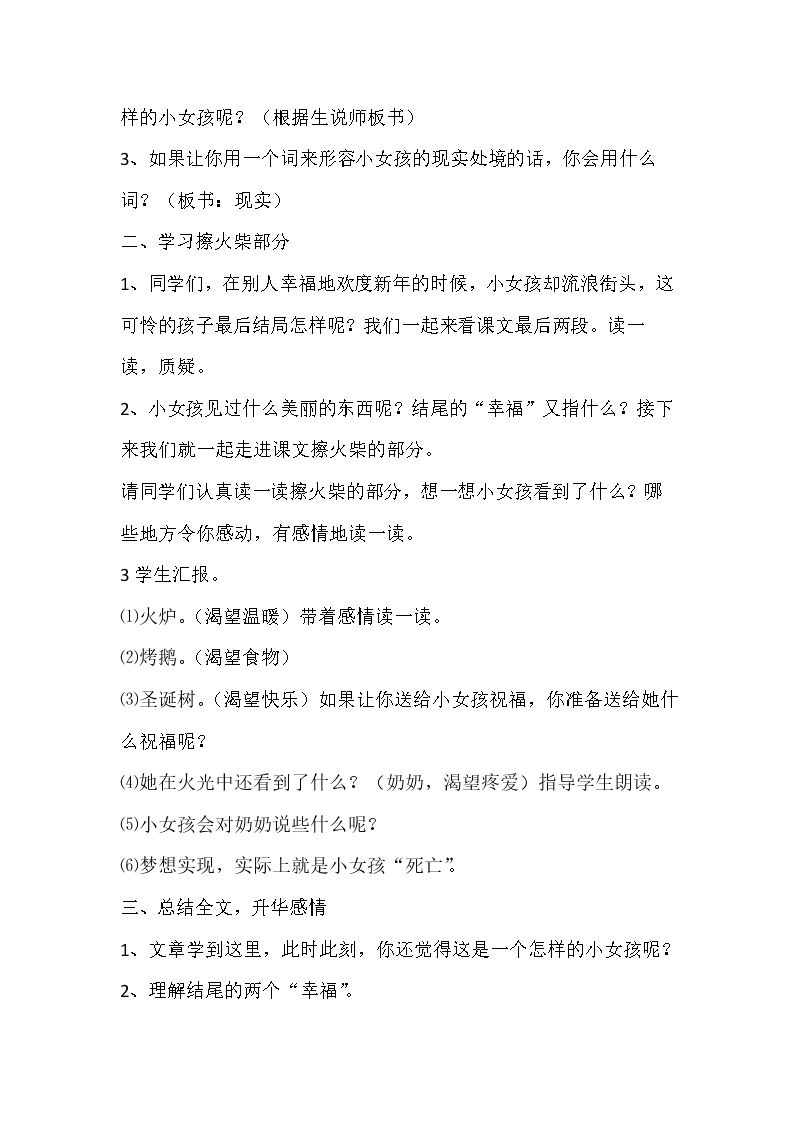 样的小女孩呢？（根据生说师板书）

3、如果让你用一个词来形容小女孩的现实处境的话，你会用什么词？（板书：现实）

二、学习擦火柴部分

1、同学们，在别人幸福地欢度新年的时候，小女孩却流浪街头，这可怜的孩子最后结局怎样呢？我们一起来看课文最后两段。读一读，质疑。

2、小女孩见过什么美丽的东西呢？结尾的“幸福”又指什么？接下来我们就一起走进课文擦火柴的部分。

请同学们认真读一读擦火柴的部分，想一想小女孩看到了什么？哪些地方令你感动，有感情地读一读。

3学生汇报。

⑴火炉。（渴望温暖）带着感情读一读。

⑵烤鹅。（渴望食物）

⑶圣诞树。（渴望快乐）如果让你送给小女孩祝福，你准备送给她什么祝福呢？

⑷她在火光中还看到了什么？（奶奶，渴望疼爱）指导学生朗读。

⑸小女孩会对奶奶说些什么呢？

⑹梦想实现，实际上就是小女孩“死亡”。

三、总结全文，升华感情

1、文章学到这里，此时此刻，你还觉得这是一个怎样的小女孩呢？

2、理解结尾的两个“幸福”。